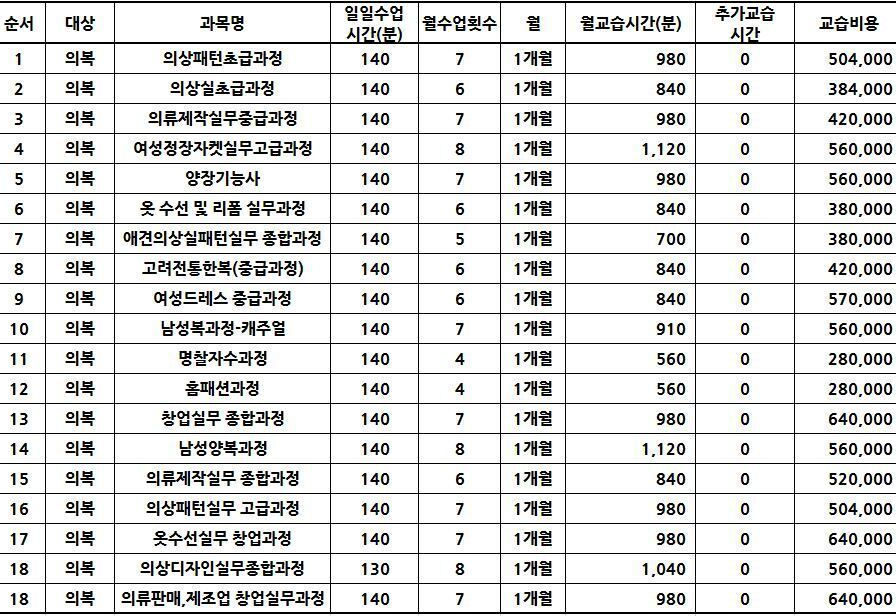 | 순서 | 대상 | 과목명 | 일일수업 시간(분) | 월수업횟수 | 월 | 월교습시간(분) | 추가교습 시간 | 교습비용 |
|---|---|---|---|---|---|---|---|---|
| 1 | 의복 | 의상패턴초급과정 | 140 | 7 | 1개월 | 980 | 0 | 504,000 |
| 2 | 의복 | 의상실초급과정 | 140 | 6 | 1개월 | 840 | 0 | 384,000 |
| 3 | 의복 | 의류제작실무중급과정 | 140 | 7 | 1개월 | 980 | 0 | 420,000 |
| 4 | 의복 | 여성정장자켓실무고급과정 | 140 | 8 | 1개월 | 1,120 | 0 | 560,000 |
| 5 | 의복 | 양장기능사 | 140 | 7 | 1개월 | 980 | 0 | 560,000 |
| 6 | 의복 | 옷 수선 및 리폼 실무과정 | 140 | 6 | 1개월 | 840 | 0 | 380,000 |
| 7 | 의복 | 애견의상실패턴실무 종합과정 | 140 | 5 | 1개월 | 700 | 0 | 380,000 |
| 8 | 의복 | 고려전통한복(중급과정) | 140 | 6 | 1개월 | 840 | 0 | 420,000 |
| 9 | 의복 | 여성드레스 중급과정 | 140 | 6 | 1개월 | 840 | 0 | 570,000 |
| 10 | 의복 | 남성복과정-캐주얼 | 140 | 7 | 1개월 | 910 | 0 | 560,000 |
| 11 | 의복 | 명찰자수과정 | 140 | 4 | 1개월 | 560 | 0 | 280,000 |
| 12 | 의복 | 홈패션과정 | 140 | 4 | 1개월 | 560 | 0 | 280,000 |
| 13 | 의복 | 창업실무 종합과정 | 140 | 7 | 1개월 | 980 | 0 | 640,000 |
| 14 | 의복 | 남성양복과정 | 140 | 8 | 1개월 | 1,120 | 0 | 560,000 |
| 15 | 의복 | 의류제작실무 종합과정 | 140 | 6 | 1개월 | 840 | 0 | 520,000 |
| 16 | 의복 | 의상패턴실무 고급과정 | 140 | 7 | 1개월 | 980 | 0 | 504,000 |
| 17 | 의복 | 옷수선실무 창업과정 | 140 | 7 | 1개월 | 980 | 0 | 640,000 |
| 18 | 의복 | 의상디자인실무종합과정 | 130 | 8 | 1개월 | 1,040 | 0 | 560,000 |
| 18 | 의복 | 의류판매,제조업 창업실무과정 | 140 | 7 | 1개월 | 980 | 0 | 640,000 |